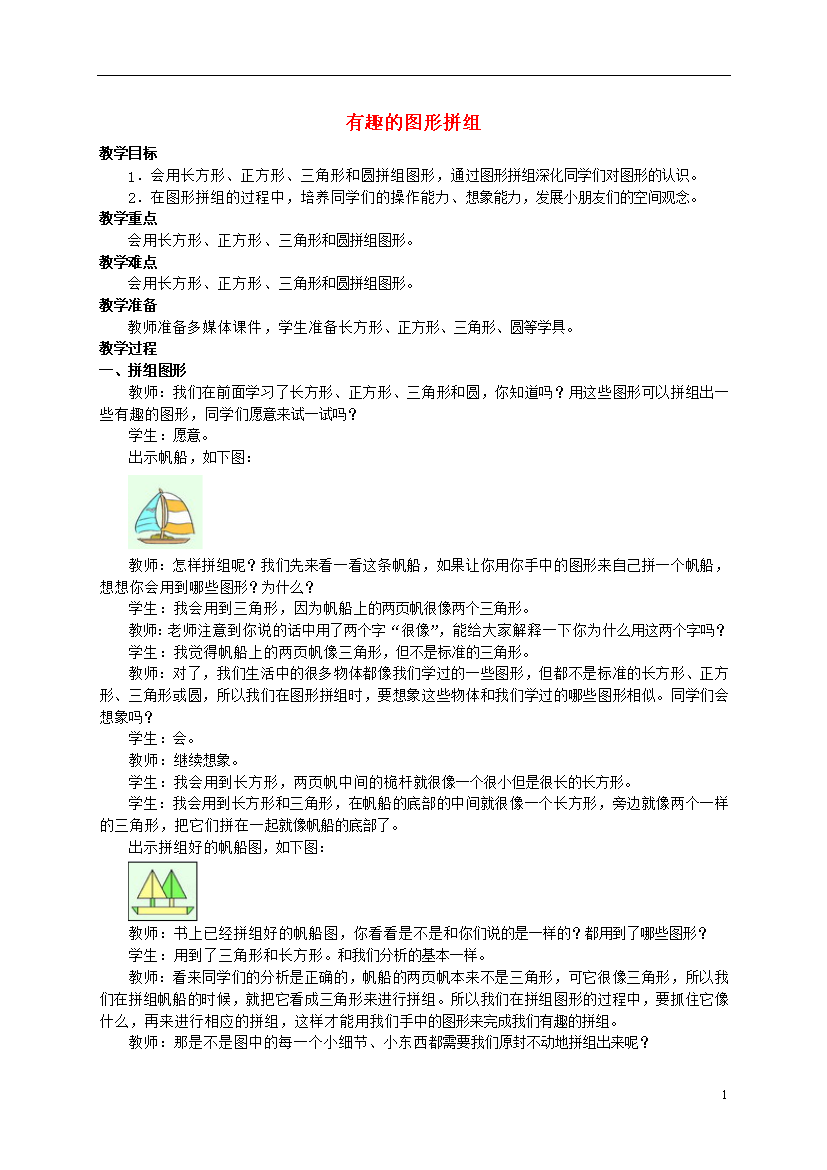 有趣的图形拼组

教学目标

1．会用长方形、正方形、三角形和圆拼组图形，通过图形拼组深化同学们对图形的认识。

2．在图形拼组的过程中，培养同学们的操作能力、想象能力，发展小朋友们的空间观念。

教学重点

会用长方形、正方形、三角形和圆拼组图形。

教学难点

会用长方形、正方形、三角形和圆拼组图形。

教学准备

教师准备多媒体课件，学生准备长方形、正方形、三角形、圆等学具。

教学过程

一、拼组图形

教师：我们在前面学习了长方形、正方形、三角形和圆，你知道吗？用这些图形可以拼组出一些有趣的图形，同学们愿意来试一试吗？

学生：愿意。

出示帆船，如下图：

教师：怎样拼组呢？我们先来看一看这条帆船，如果让你用你手中的图形来自己拼一个帆船，想想你会用到哪些图形？为什么？

学生：我会用到三角形，因为帆船上的两页帆很像两个三角形。

教师：老师注意到你说的话中用了两个字“很像”，能给大家解释一下你为什么用这两个字吗？

学生：我觉得帆船上的两页帆像三角形，但不是标准的三角形。

教师：对了，我们生活中的很多物体都像我们学过的一些图形，但都不是标准的长方形、正方形、三角形或圆，所以我们在图形拼组时，要想象这些物体和我们学过的哪些图形相似。同学们会想象吗？

学生：会。

教师：继续想象。

学生：我会用到长方形，两页帆中间的桅杆就很像一个很小但是很长的长方形。

学生：我会用到长方形和三角形，在帆船的底部的中间就很像一个长方形，旁边就像两个一样的三角形，把它们拼在一起就像帆船的底部了。

出示拼组好的帆船图，如下图：

教师：书上已经拼组好的帆船图，你看看是不是和你们说的是一样的？都用到了哪些图形？

学生：用到了三角形和长方形。和我们分析的基本一样。

教师：看来同学们的分析是正确的，帆船的两页帆本来不是三角形，可它很像三角形，所以我们在拼组帆船的时候，就把它看成三角形来进行拼组。所以我们在拼组图形的过程中，要抓住它像什么，再来进行相应的拼组，这样才能用我们手中的图形来完成我们有趣的拼组。

教师：那是不是图中的每一个小细节、小东西都需要我们原封不动地拼组出来呢？

1